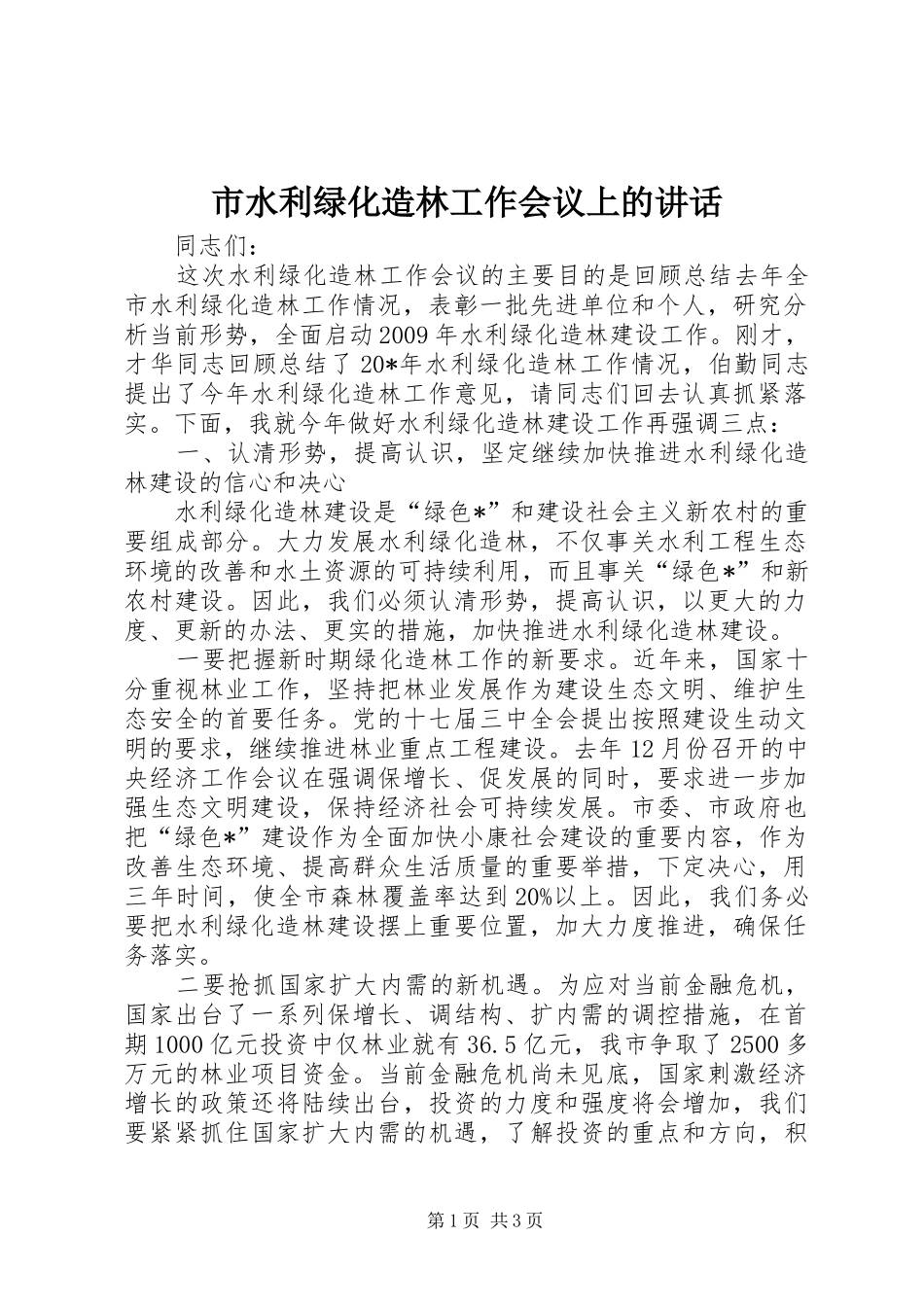 市水利绿化造林工作会议上的讲话

同志们：

这次水利绿化造林工作会议的主要目的是回顾总结去年全市水利绿化造林工作情况，表彰一批先进单位和个人，研究分析当前形势，全面启动2009年水利绿化造林建设工作。刚才，才华同志回顾总结了20*年水利绿化造林工作情况，伯勤同志提出了今年水利绿化造林工作意见，请同志们回去认真抓紧落实。下面，我就今年做好水利绿化造林建设工作再强调三点：

一、认清形势，提高认识，坚定继续加快推进水利绿化造林建设的信心和决心

水利绿化造林建设是“绿色*”和建设社会主义新农村的重要组成部分。大力发展水利绿化造林，不仅事关水利工程生态环境的改善和水土资源的可持续利用，而且事关“绿色*”和新农村建设。因此，我们必须认清形势，提高认识，以更大的力度、更新的办法、更实的措施，加快推进水利绿化造林建设。

一要把握新时期绿化造林工作的新要求。近年来，国家十分重视林业工作，坚持把林业发展作为建设生态文明、维护生态安全的首要任务。党的十七届三中全会提出按照建设生动文明的要求，继续推进林业重点工程建设。去年12月份召开的中央经济工作会议在强调保增长、促发展的同时，要求进一步加强生态文明建设，保持经济社会可持续发展。市委、市政府也把“绿色*”建设作为全面加快小康社会建设的重要内容，作为改善生态环境、提高群众生活质量的重要举措，下定决心，用三年时间，使全市森林覆盖率达到20%以上。因此，我们务必要把水利绿化造林建设摆上重要位置，加大力度推进，确保任务落实。

二要抢抓国家扩大内需的新机遇。为应对当前金融危机，国家出台了一系列保增长、调结构、扩内需的调控措施，在首期1000亿元投资中仅林业就有36.5亿元，我市争取了2500多万元的林业项目资金。当前金融危机尚未见底，国家刺激经济增长的政策还将陆续出台，投资的力度和强度将会增加，我们要紧紧抓住国家扩大内需的机遇，了解投资的重点和方向，积

第1页 共3页